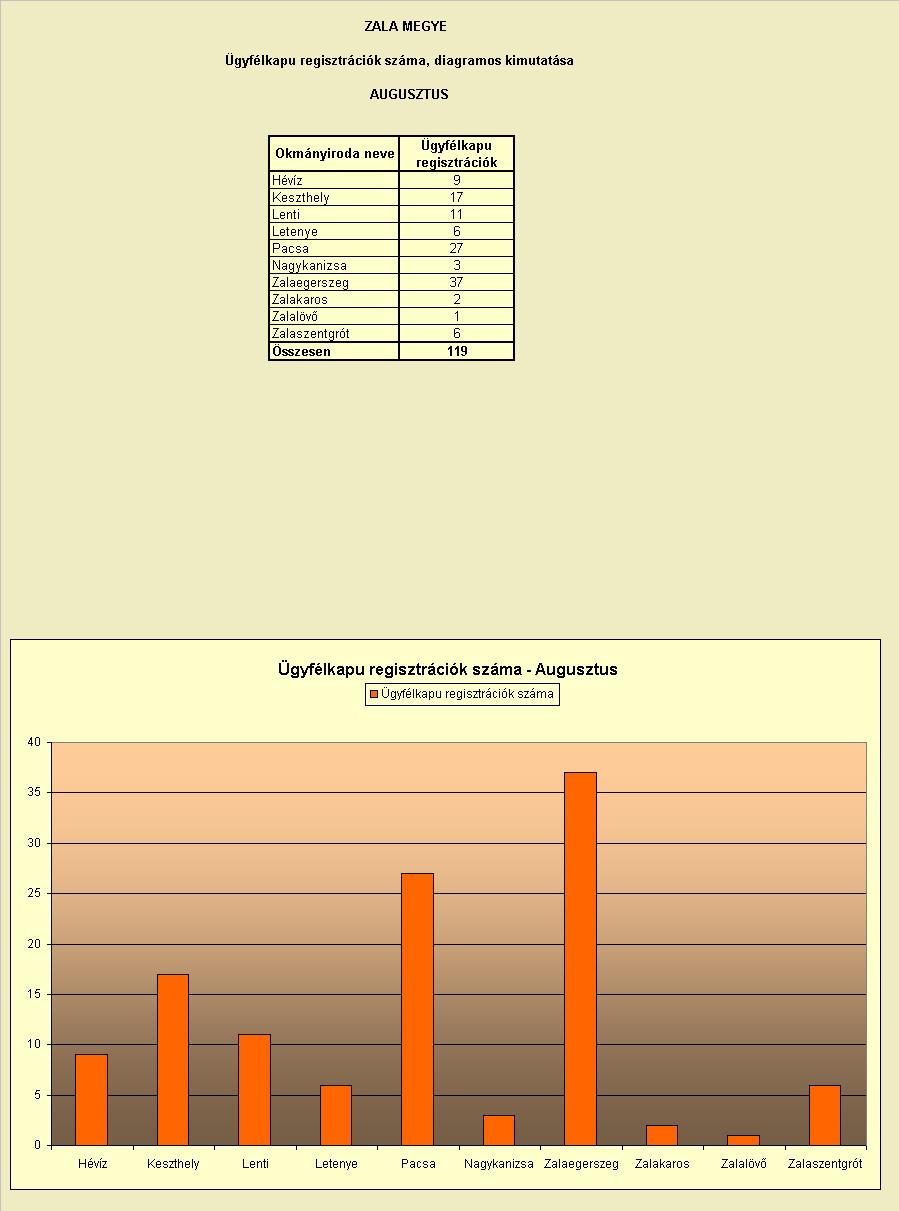 ZALA MEGYE

Ügyfélkapu regisztrációk száma, diagramos kimutatása

AUGUSZTUS

| Okmányiroda neve | Ügyfélkapu regisztrációk |
|---|---|
| Hévíz | 9 |
| Keszthely | 17 |
| Lenti | 11 |
| Letenye | 6 |
| Pacsa | 27 |
| Nagykanizsa | 3 |
| Zalaegerszeg | 37 |
| Zalakaros | 2 |
| Zalalövő | 1 |
| Zalaszentgrót | 6 |
| Összesen | 119 |

Ügyfélkapu regisztrációk száma - Augusztus

Ügyfélkapu regisztrációk száma

40
35
30
25
20
15
10
5
0

Hévíz Keszthely Lenti Letenye Pacsa Nagykanizsa Zalaegerszeg Zalakaros Zalalövő Zalaszentgrót